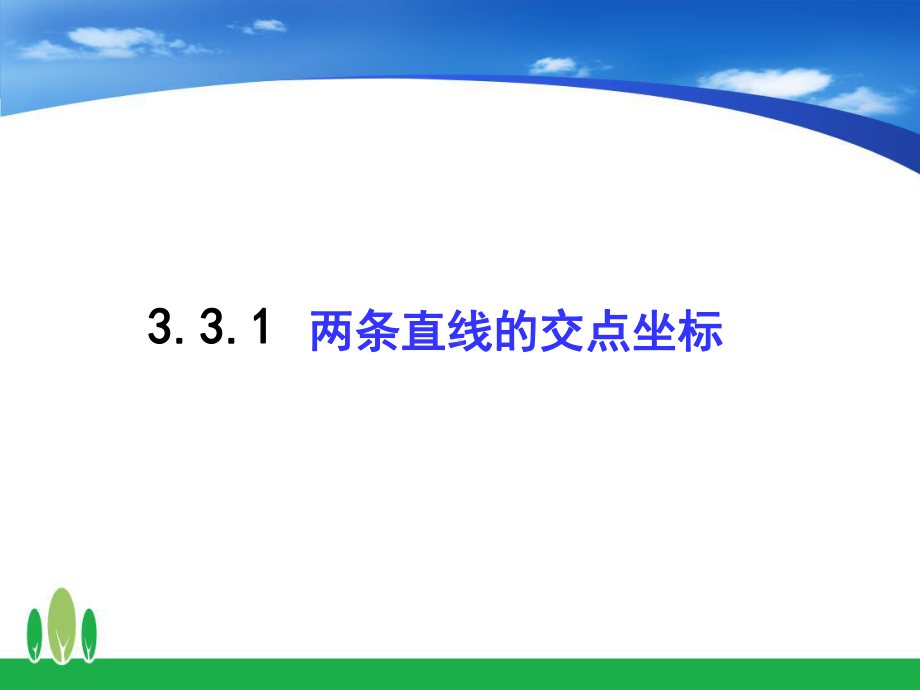 3.3.1 两条直线的交点坐标